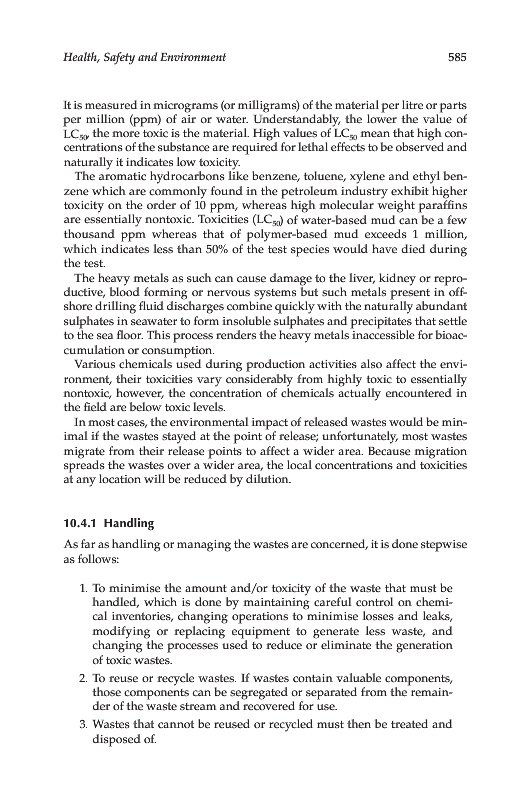 Health, Safety and Environment

585

It is measured in micrograms (or milligrams) of the material per litre or parts per million (ppm) of air or water. Understandably, the lower the value of $LC_{50}$, the more toxic is the material. High values of $LC_{50}$ mean that high concentrations of the substance are required for lethal effects to be observed and naturally it indicates low toxicity.

The aromatic hydrocarbons like benzene, toluene, xylene and ethyl benzene which are commonly found in the petroleum industry exhibit higher toxicity on the order of 10 ppm, whereas high molecular weight paraffins are essentially nontoxic. Toxicities ($LC_{50}$) of water-based mud can be a few thousand ppm whereas that of polymer-based mud exceeds 1 million, which indicates less than 50% of the test species would have died during the test.

The heavy metals as such can cause damage to the liver, kidney or reproductive, blood forming or nervous systems but such metals present in offshore drilling fluid discharges combine quickly with the naturally abundant sulphates in seawater to form insoluble sulphates and precipitates that settle to the sea floor. This process renders the heavy metals inaccessible for bioaccumulation or consumption.

Various chemicals used during production activities also affect the environment, their toxicities vary considerably from highly toxic to essentially nontoxic, however, the concentration of chemicals actually encountered in the field are below toxic levels.

In most cases, the environmental impact of released wastes would be minimal if the wastes stayed at the point of release; unfortunately, most wastes migrate from their release points to affect a wider area. Because migration spreads the wastes over a wider area, the local concentrations and toxicities at any location will be reduced by dilution.

10.4.1 Handling

As far as handling or managing the wastes are concerned, it is done stepwise as follows:

1. To minimise the amount and/or toxicity of the waste that must be handled, which is done by maintaining careful control on chemical inventories, changing operations to minimise losses and leaks, modifying or replacing equipment to generate less waste, and changing the processes used to reduce or eliminate the generation of toxic wastes.
2. To reuse or recycle wastes. If wastes contain valuable components, those components can be segregated or separated from the remainder of the waste stream and recovered for use.
3. Wastes that cannot be reused or recycled must then be treated and disposed of.